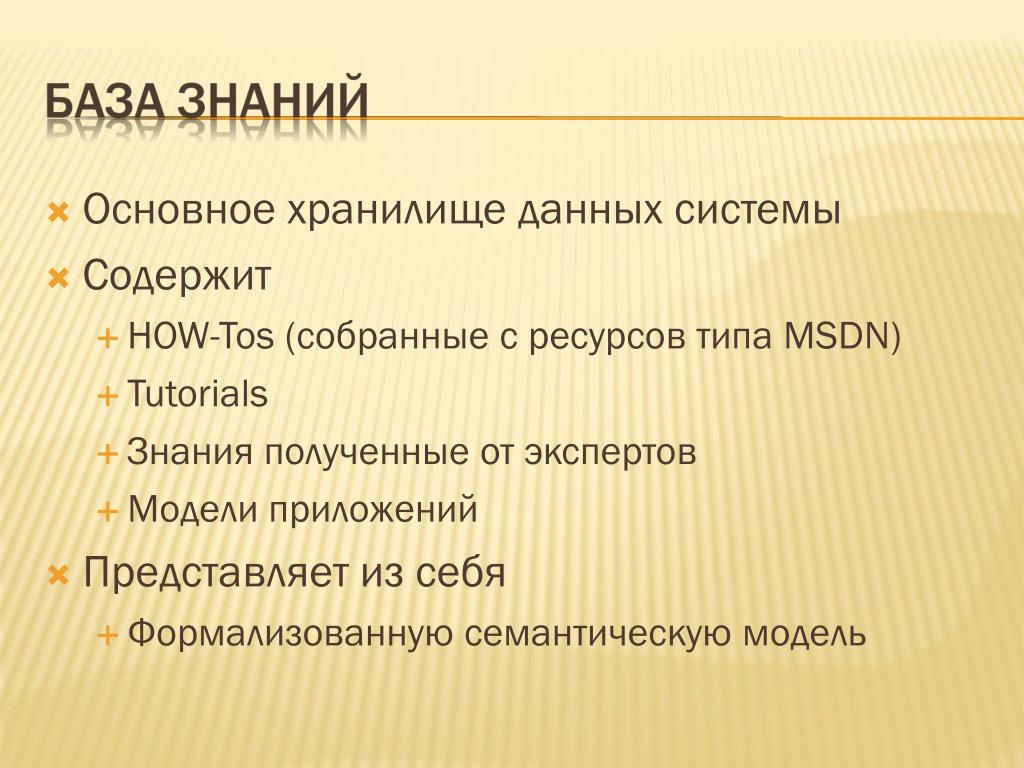 БАЗА ЗНАНИЙ

Основное хранилище данных системы

Содержит

HOW-Tos (собранные с ресурсов типа MSDN)

Tutorials

Знания полученные от экспертов

Модели приложений

Представляет из себя

Формализованную семантическую модель